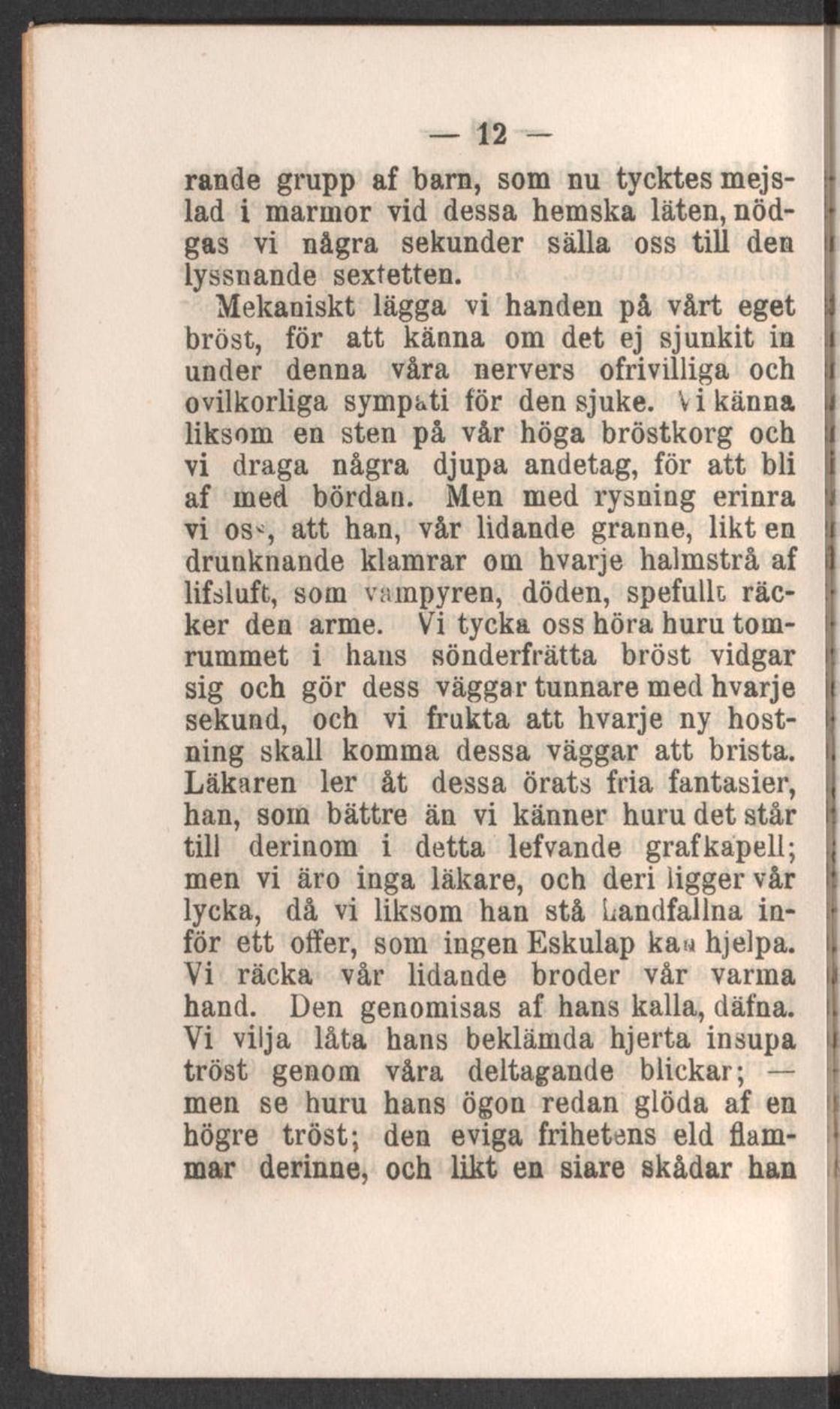 — 12 —

rande grupp af barn, som nu tycktes mejslad i marmor vid dessa hemska läten, nödgas vi några sekunder sälla oss till den lyssnande sextetten.

Mekaniskt lägga vi handen på vårt eget bröst, för att känna om det ej sjunkit in under denna våra nervers ofrivilliga och ovilkorliga sympati för den sjuke. Vi känna liksom en sten på vår höga bröstkorg och vi draga några djupa andetag, för att bli af med bördan. Men med rysning erinra vi oss, att han, vår lidande granne, likt en drunknande klamrar om hvarje halmstrå af lifsluft, som vampyren, döden, spefullt räcker den arme. Vi tycka oss höra huru tomrummet i hans sönderfrätta bröst vidgar sig och gör dess väggar tunnare med hvarje sekund, och vi frukta att hvarje ny hostning skall komma dessa väggar att brista. Läkaren ler åt dessa örats fria fantasier, han, som bättre än vi känner huru det står till derinom i detta lefvande grafkapell; men vi äro inga läkare, och deri ligger vår lycka, då vi liksom han stå handfallna inför ett offer, som ingen Eskulap kan hjelpa. Vi räcka vår lidande broder vår varma hand. Den genomisas af hans kalla, däfna. Vi vilja låta hans beklämda hjerta insupa tröst genom våra deltagande blickar; — men se huru hans ögon redan glöda af en högre tröst; den eviga frihetens eld flammar derinne, och likt en siare skådar han